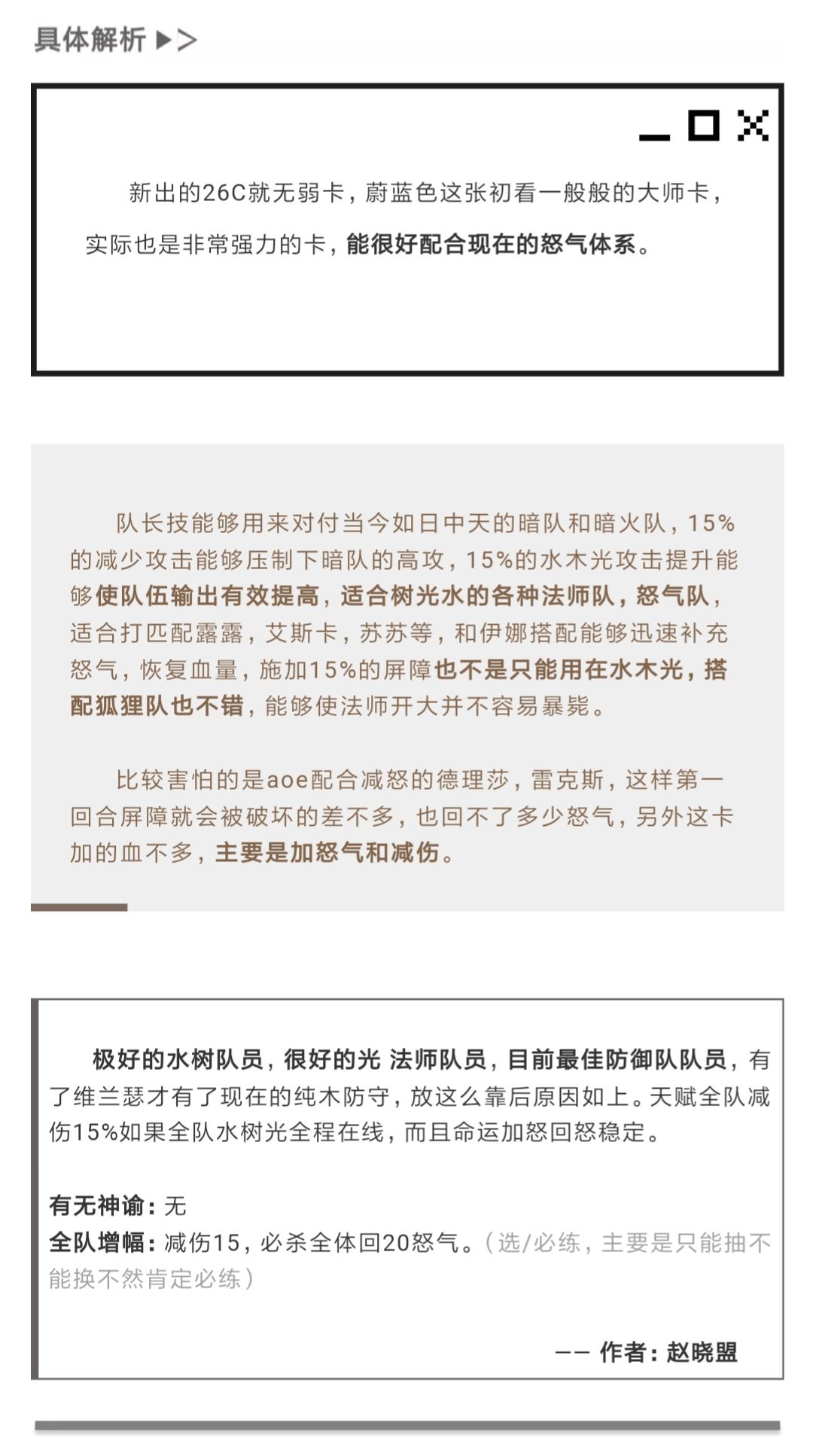 具体解析 ▶>

新出的26C就无弱卡，蔚蓝色这张初看一般般的大师卡，实际也是非常强力的卡，能很好配合现在的怒气体系。

队长技能够用来对付当今如日中天的暗队和暗火队，15%的减少攻击能够压制下暗队的高攻，15%的水木光攻击提升能够使队伍输出有效提高，适合树光水的各种法师队，怒气队，适合打匹配露露，艾斯卡，苏苏等，和伊娜搭配能够迅速补充怒气，恢复血量，施加15%的屏障也不是只能用在水木光，搭配狐狸队也不错，能够使法师开大并不容易暴毙。

比较害怕的是aoe配合减怒的德理莎，雷克斯，这样第一回合屏障就会被破坏的差不多，也回不了多少怒气，另外这卡加的血不多，主要是加怒气和减伤。

极好的水树队员，很好的光 法师队员，目前最佳防御队队员，有了维兰瑟才有了现在的纯木防守，放这么靠后原因如上。天赋全队减伤15%如果全队水树光全程在线，而且命运加怒回怒稳定。

有无神谕：无
全队增幅：减伤15，必杀全体回20怒气。（选/必练，主要是只能抽不能换不然肯定必练）

—— 作者：赵晓盟